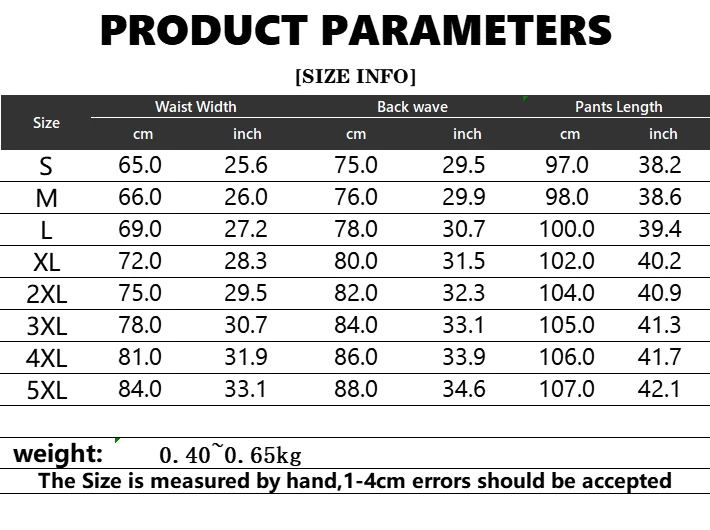 PRODUCT PARAMETERS

[SIZE INFO]

| Size | Waist Width | | Back wave | | Pants Length | |
|---|---|---|---|---|---|---|
| | cm | inch | cm | inch | cm | inch |
| S | 65.0 | 25.6 | 75.0 | 29.5 | 97.0 | 38.2 |
| M | 66.0 | 26.0 | 76.0 | 29.9 | 98.0 | 38.6 |
| L | 69.0 | 27.2 | 78.0 | 30.7 | 100.0 | 39.4 |
| XL | 72.0 | 28.3 | 80.0 | 31.5 | 102.0 | 40.2 |
| 2XL | 75.0 | 29.5 | 82.0 | 32.3 | 104.0 | 40.9 |
| 3XL | 78.0 | 30.7 | 84.0 | 33.1 | 105.0 | 41.3 |
| 4XL | 81.0 | 31.9 | 86.0 | 33.9 | 106.0 | 41.7 |
| 5XL | 84.0 | 33.1 | 88.0 | 34.6 | 107.0 | 42.1 |

weight: 0.40~0.65kg

The Size is measured by hand,1-4cm errors should be accepted